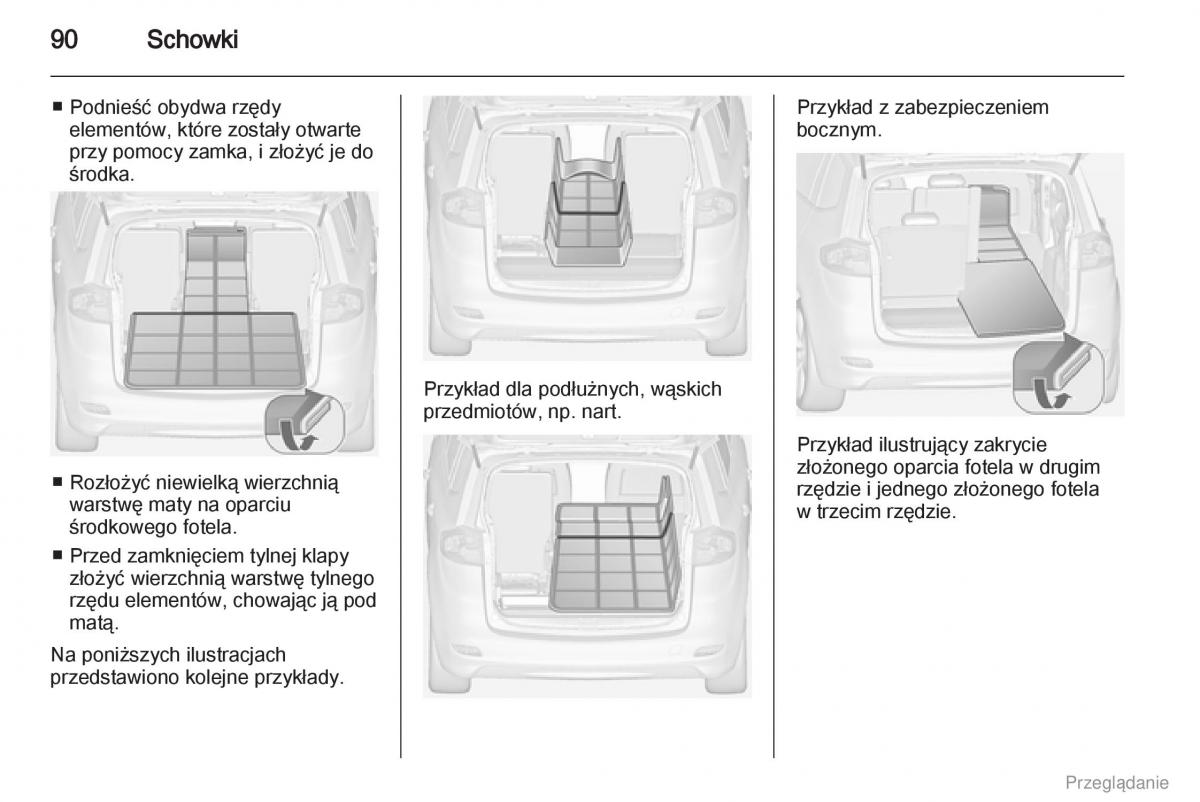 90 Schowki

■ Podnieść obydwa rzędy elementów, które zostały otwarte przy pomocy zamka, i złożyć je do środka.

■ Rozłożyć niewielką wierzchnią warstwę maty na oparciu środkowego fotela.

■ Przed zamknięciem tylnej klapy złożyć wierzchnią warstwę tylnego rzędu elementów, chowając ją pod matą.

Na poniższych ilustracjach przedstawiono kolejne przykłady.

Przykład dla podłużnych, wąskich przedmiotów, np. nart.

Przykład z zabezpieczeniem bocznym.

Przykład ilustrujący zakrycie złożonego oparcia fotela w drugim rzędzie i jednego złożonego fotela w trzecim rzędzie.

Przeglądanie